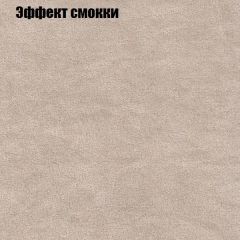 Эффект смокки